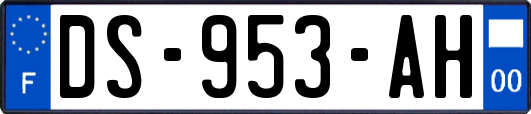 F

DS-953-AH

00